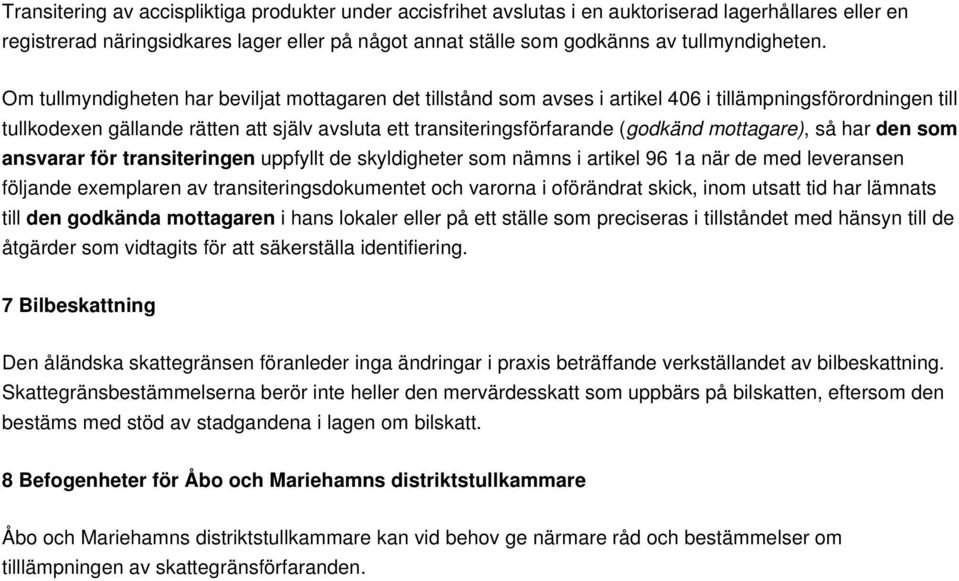 Transitering av accispliktiga produkter under accisfrihet avslutas i en auktoriserad lagerhållares eller en registrerad näringsidkares lager eller på något annat ställe som godkänns av tullmyndigheten.

Om tullmyndigheten har beviljat mottagaren det tillstånd som avses i artikel 406 i tillämpningsförordningen till tullkodexen gällande rätten att själv avsluta ett transiteringsförfarande (godkänd mottagare), så har den som ansvarar för transiteringen uppfyllt de skyldigheter som nämns i artikel 96 1a när de med leveransen följande exemplaren av transiteringsdokumentet och varorna i oförändrat skick, inom utsatt tid har lämnats till den godkända mottagaren i hans lokaler eller på ett ställe som preciseras i tillståndet med hänsyn till de åtgärder som vidtagits för att säkerställa identifiering.

7 Bilbeskattning

Den åländska skattegränsen föranleder inga ändringar i praxis beträffande verkställandet av bilbeskattning. Skattegränsbestämmelserna berör inte heller den mervärdesskatt som uppbärs på bilskatten, eftersom den bestäms med stöd av stadgandena i lagen om bilskatt.

8 Befogenheter för Åbo och Mariehamns distriktstullkammare

Åbo och Mariehamns distriktstullkammare kan vid behov ge närmare råd och bestämmelser om tilllämpningen av skattegränsförfaranden.